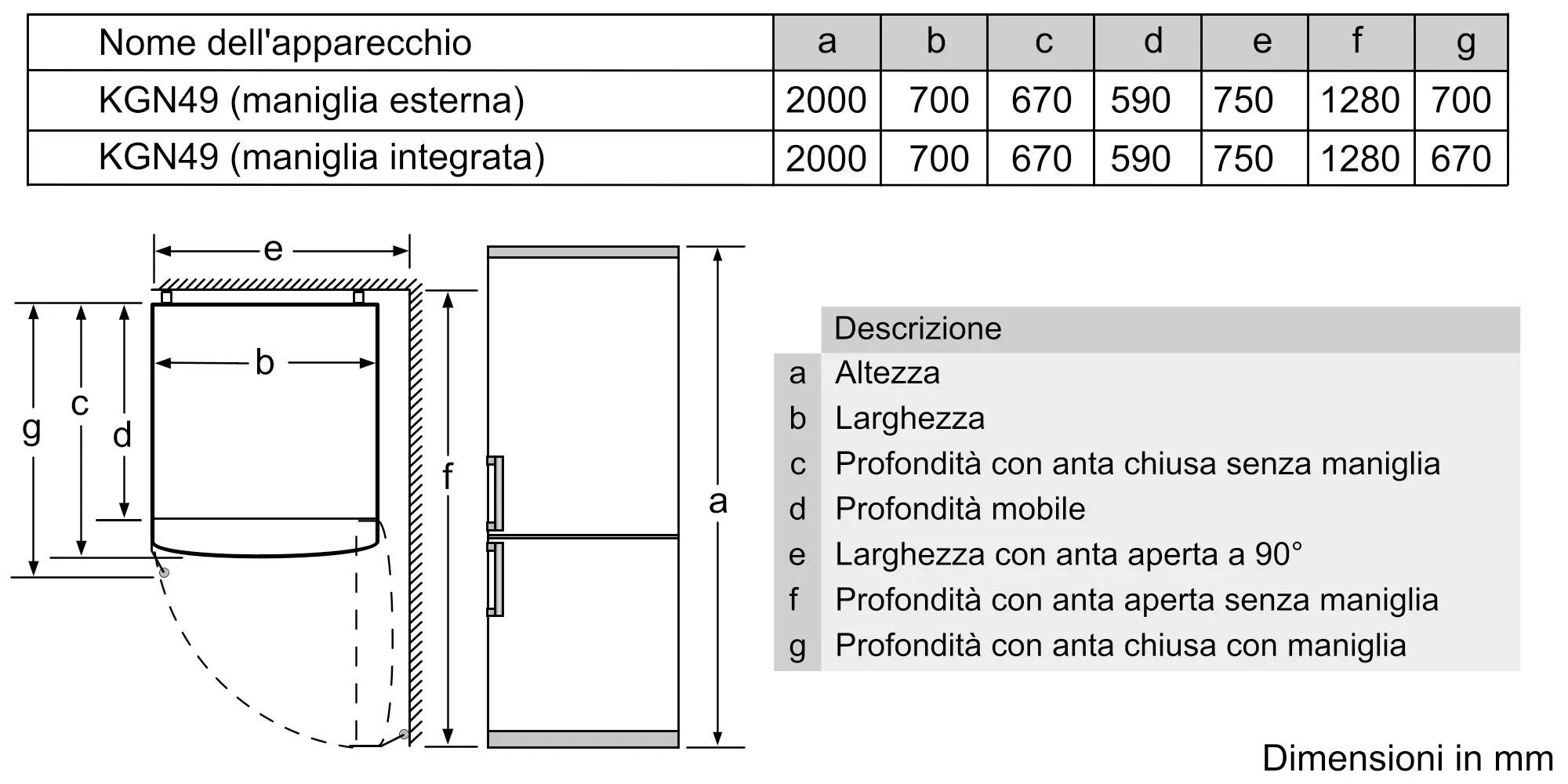 | Nome dell'apparecchio | a | b | c | d | e | f | g |
|---|---|---|---|---|---|---|---|
| KGN49 (maniglia esterna) | 2000 | 700 | 670 | 590 | 750 | 1280 | 700 |
| KGN49 (maniglia integrata) | 2000 | 700 | 670 | 590 | 750 | 1280 | 670 |

e
b
g
c
d
f
a

| | Descrizione |
|---|---|
| a | Altezza |
| b | Larghezza |
| c | Profondità con anta chiusa senza maniglia |
| d | Profondità mobile |
| e | Larghezza con anta aperta a 90° |
| f | Profondità con anta aperta senza maniglia |
| g | Profondità con anta chiusa con maniglia |

Dimensioni in mm